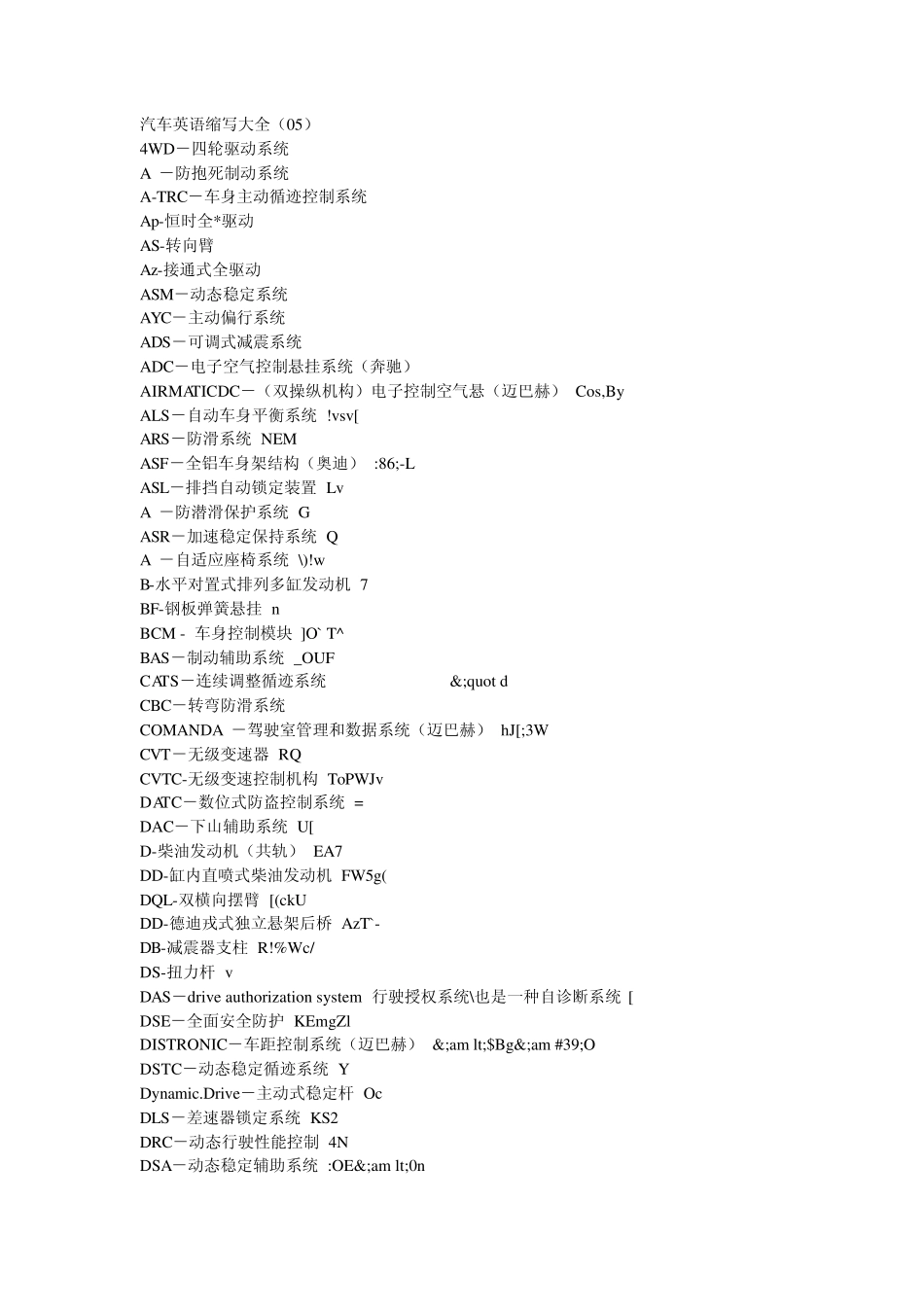 汽车英语缩写大全（05）
4WD－四轮驱动系统
A －防抱死制动系统
A-TRC－车身主动循迹控制系统
Ap-恒时全*驱动
AS-转向臂
Az-接通式全驱动
ASM－动态稳定系统
AYC－主动偏行系统
ADS－可调式减震系统
ADC－电子空气控制悬挂系统（奔驰）
AIRMATICDC－（双操纵机构）电子控制空气悬（迈巴赫） Cos,By
ALS－自动车身平衡系统 !vsv[
ARS－防滑系统 NEM
ASF－全铝车身架结构（奥迪） :86;-L
ASL－排挡自动锁定装置 Lv
A －防潜滑保护系统 G
ASR－加速稳定保持系统 Q
A －自适应座椅系统 \)!w
B-水平对置式排列多缸发动机 7
BF-钢板弹簧悬挂 n
BCM - 车身控制模块 ]O` T^
BAS－制动辅助系统 _OUF
CATS－连续调整循迹系统 &;quot d
CBC－转弯防滑系统
COMANDA －驾驶室管理和数据系统（迈巴赫） hJ[;3W
CVT－无级变速器 RQ
CVTC-无级变速控制机构 ToPWJv
DATC－数位式防盗控制系统 =
DAC－下山辅助系统 U[
D-柴油发动机（共轨） EA7
DD-缸内直喷式柴油发动机 FW5g(
DQL-双横向摆臂 [(ckU
DD-德迪戎式独立悬架后桥 AzT`-
DB-减震器支柱 R!%Wc/
DS-扭力杆 v
DAS－drive authorization system 行驶授权系统\也是一种自诊断系统 [
DSE－全面安全防护 KEmgZl
DISTRONIC－车距控制系统（迈巴赫） &;am lt;$Bg&;am #39;O
DSTC－动态稳定循迹系统 Y
Dynamic.Drive－主动式稳定杆 Oc
DLS－差速器锁定系统 KS2
DRC－动态行驶性能控制 4N
DSA－动态稳定辅助系统 :OE&;am lt;0n